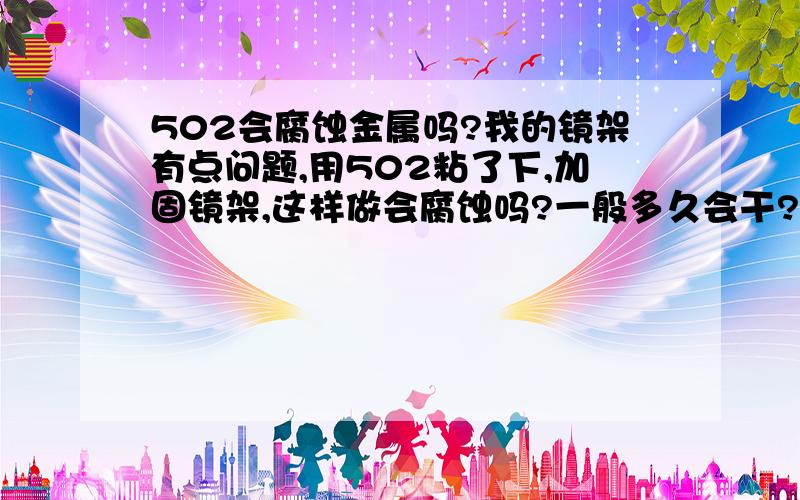 502会腐蚀金属吗?我的镜架有点问题,用502粘了下,加固镜架,这样做会腐蚀吗?一般多久会干?